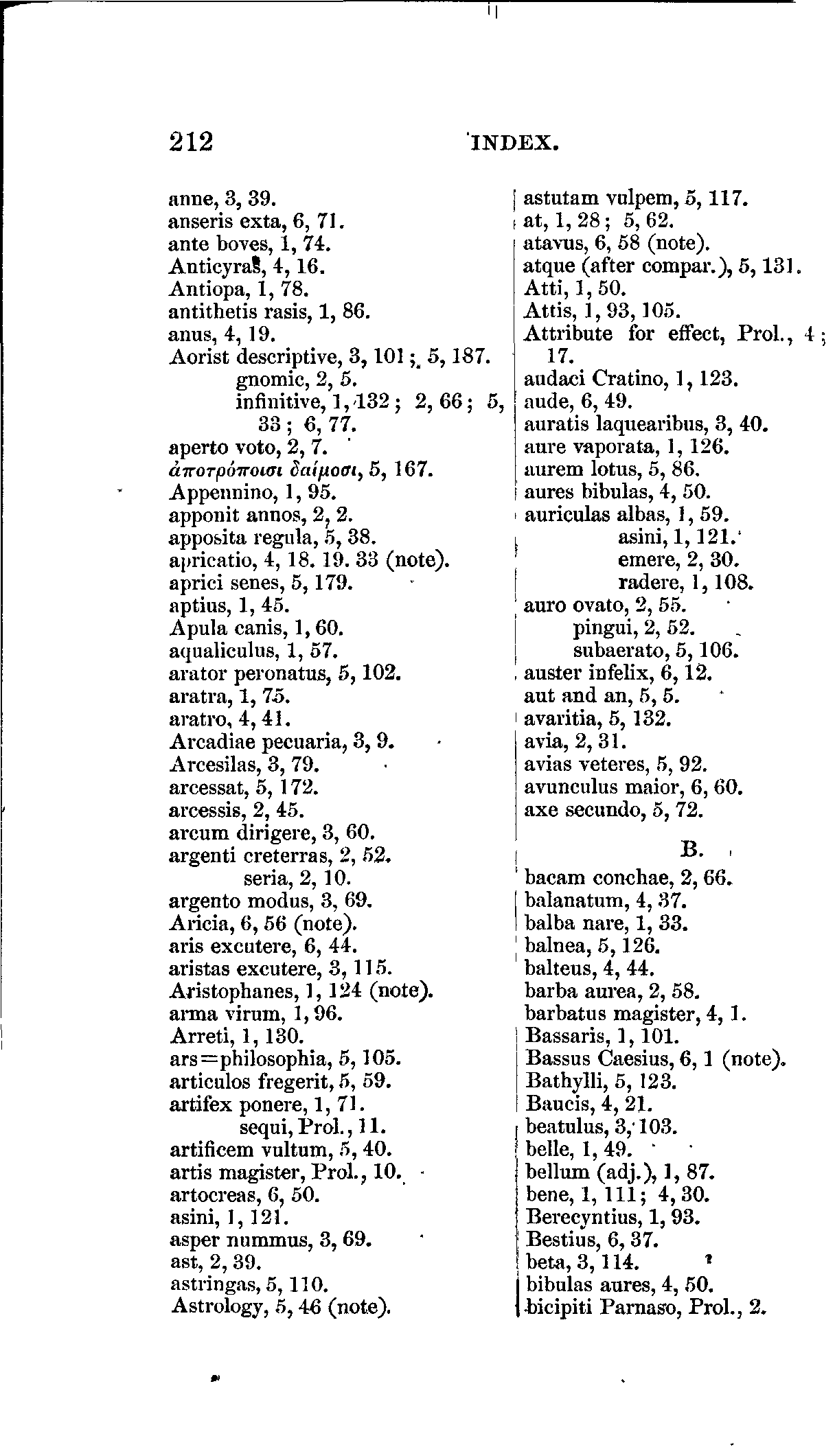 212 INDEX.

anne, 3, 39.
anseris exta, 6, 71.
ante boves, 1, 74.
Anticyras, 4, 16.
Antiopa, 1, 78.
antithetis rasis, 1, 86.
anus, 4, 19.
Aorist descriptive, 3, 101; 5, 187.
gnomic, 2, 5.
infinitive, 1, 132; 2, 66; 5, 33; 6, 77.
aperto voto, 2, 7.
ἀποτρόποισι δαίμοσι, 5, 167.
Appennino, 1, 95.
apponit annos, 2, 2.
apposita regula, 5, 38.
apricatio, 4, 18. 19. 33 (note).
aprici senes, 5, 179.
aptius, 1, 45.
Apula canis, 1, 60.
aqualiculus, 1, 57.
arator peronatus, 5, 102.
aratra, 1, 75.
aratro, 4, 41.
Arcadiae pecuaria, 3, 9.
Arcesilas, 3, 79.
arcessat, 5, 172.
arcessis, 2, 45.
arcum dirigere, 3, 60.
argenti creterras, 2, 52.
seria, 2, 10.
argento modus, 3, 69.
Aricia, 6, 56 (note).
aris excutere, 6, 44.
aristas excutere, 3, 115.
Aristophanes, 1, 124 (note).
arma virum, 1, 96.
Arreti, 1, 130.
ars=philosophia, 5, 105.
articulos fregerit, 5, 59.
artifex ponere, 1, 71.
sequi, Prol., 11.
artificem vultum, 5, 40.
artis magister, Prol., 10.
artocreas, 6, 50.
asini, 1, 121.
asper nummus, 3, 69.
ast, 2, 39.
astringas, 5, 110.
Astrology, 5, 46 (note).

astutam vulpem, 5, 117.
at, 1, 28; 5, 62.
atavus, 6, 58 (note).
atque (after compar.), 5, 131.
Atti, 1, 50.
Attis, 1, 93, 105.
Attribute for effect, Prol., 4; 17.
audaci Cratino, 1, 123.
aude, 6, 49.
auratis laquearibus, 3, 40.
aure vaporata, 1, 126.
aurem lotus, 5, 86.
aures bibulas, 4, 50.
auriculas albas, 1, 59.
asini, 1, 121.
emere, 2, 30.
radere, 1, 108.
auro ovato, 2, 55.
pingui, 2, 52.
subaerato, 5, 106.
auster infelix, 6, 12.
aut and an, 5, 5.
avaritia, 5, 132.
avia, 2, 31.
avias veteres, 5, 92.
avunculus maior, 6, 60.
axe secundo, 5, 72.

B.

bacam conchae, 2, 66.
balanatum, 4, 37.
balba nare, 1, 33.
balnea, 5, 126.
balteus, 4, 44.
barba aurea, 2, 58.
barbatus magister, 4, 1.
Bassaris, 1, 101.
Bassus Caesius, 6, 1 (note).
Bathylli, 5, 123.
Baucis, 4, 21.
beatulus, 3, 103.
belle, 1, 49.
bellum (adj.), 1, 87.
bene, 1, 111; 4, 30.
Berecyntius, 1, 93.
Bestius, 6, 37.
beta, 3, 114.
bibulas aures, 4, 50.
bicipiti Parnaso, Prol., 2.